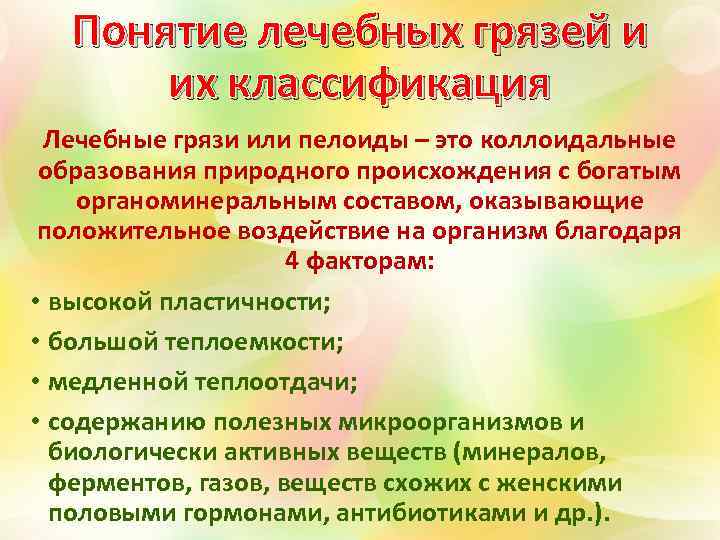 Понятие лечебных грязей и их классификация

Лечебные грязи или пелоиды – это коллоидальные образования природного происхождения с богатым органоминеральным составом, оказывающие положительное воздействие на организм благодаря 4 факторам:

• высокой пластичности;
• большой теплоемкости;
• медленной теплоотдачи;
• содержанию полезных микроорганизмов и биологически активных веществ (минералов, ферментов, газов, веществ схожих с женскими половыми гормонами, антибиотиками и др.).